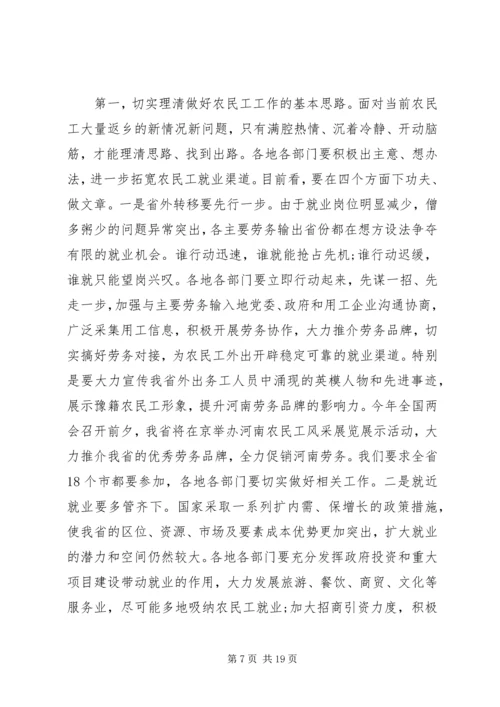 第一，切实理清做好农民工工作的基本思路。面对当前农民工大量返乡的新情况新问题，只有满腔热情、沉着冷静、开动脑筋，才能理清思路、找到出路。各地各部门要积极出主意、想办法，进一步拓宽农民工就业渠道。目前看，要在四个方面下功夫、做文章。一是省外转移要先行一步。由于就业岗位明显减少，僧多粥少的问题异常突出，各主要劳务输出省份都在想方设法争夺有限的就业机会。谁行动迅速，谁就能抢占先机；谁行动迟缓，谁就只能望岗兴叹。各地各部门要立即行动起来，先谋一招、先走一步，加强与主要劳务输入地党委、政府和用工企业沟通协商，广泛采集用工信息，积极开展劳务协作，大力推介劳务品牌，切实搞好劳务对接，为农民工外出开辟稳定可靠的就业渠道。特别是要大力宣传我省外出务工人员中涌现的英模人物和先进事迹，展示豫籍农民工形象，提升河南劳务品牌的影响力。今年全国两会召开前夕，我省将在京举办河南农民工风采展览展示活动，大力推介我省的优秀劳务品牌，全力促销河南劳务。我们要求全省18个市都要参加，各地各部门要切实做好相关工作。二是就近就业要多管齐下。国家采取一系列扩内需、保增长的政策措施，使我省的区位、资源、市场及要素成本优势更加突出，扩大就业的潜力和空间仍然较大。各地各部门要充分发挥政府投资和重大项目建设带动就业的作用，大力发展旅游、餐饮、商贸、文化等服务业，尽可能多地吸纳农民工就业；加大招商引资力度，积极

第 7 页 共 19 页